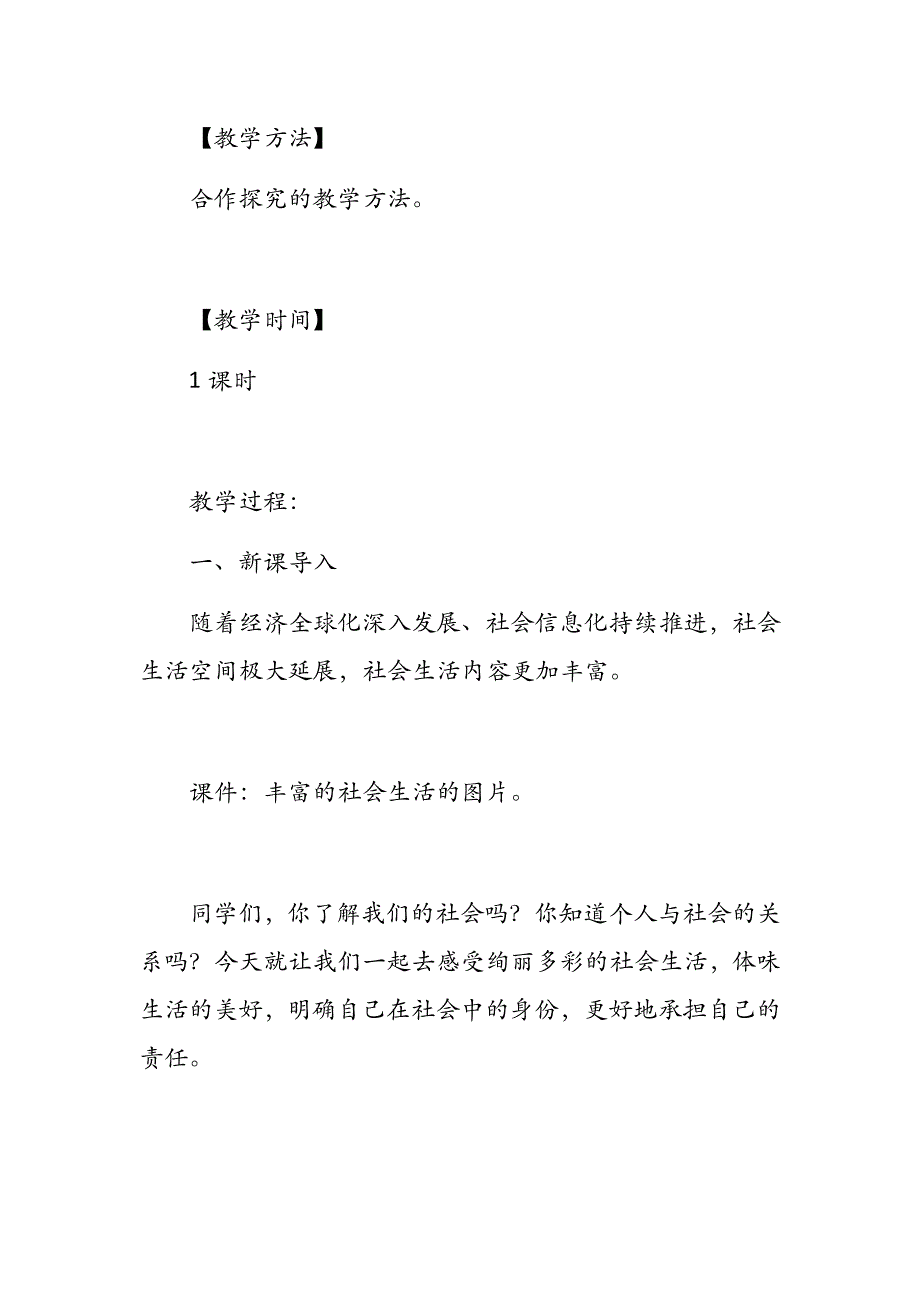 【教学方法】

合作探究的教学方法。

【教学时间】

1 课时

教学过程:

一、新课导入

随着经济全球化深入发展、社会信息化持续推进，社会生活空间极大延展，社会生活内容更加丰富。

课件：丰富的社会生活的图片。

同学们，你了解我们的社会吗？你知道个人与社会的关系吗？今天就让我们一起去感受绚丽多彩的社会生活，体味生活的美好，明确自己在社会中的身份，更好地承担自己的责任。